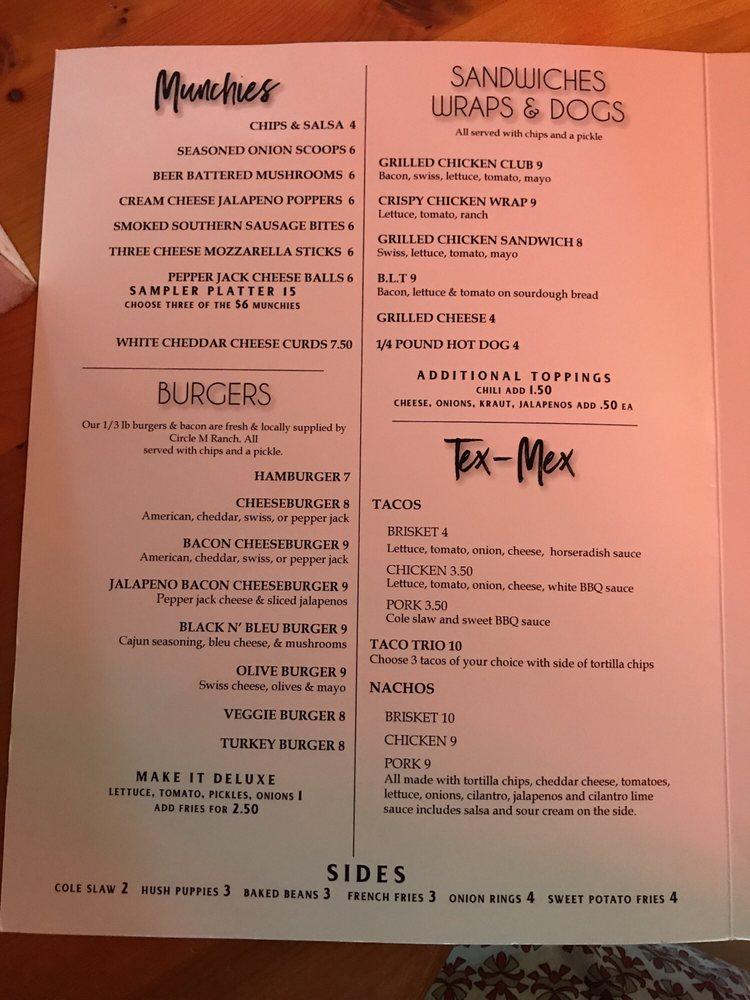 Munchies

CHIPS & SALSA 4

SEASONED ONION SCOOPS 6

BEER BATTERED MUSHROOMS 6

CREAM CHEESE JALAPENO POPPERS 6

SMOKED SOUTHERN SAUSAGE BITES 6

THREE CHEESE MOZZARELLA STICKS 6

PEPPER JACK CHEESE BALLS 6

SAMPLER PLATTER 15
CHOOSE THREE OF THE $6 MUNCHIES

WHITE CHEDDAR CHEESE CURDS 7.50

BURGERS

Our 1/3 lb burgers & bacon are fresh & locally supplied by Circle M Ranch. All served with chips and a pickle.

HAMBURGER 7

CHEESEBURGER 8
American, cheddar, swiss, or pepper jack

BACON CHEESEBURGER 9
American, cheddar, swiss, or pepper jack

JALAPENO BACON CHEESEBURGER 9
Pepper jack cheese & sliced jalapenos

BLACK N' BLEU BURGER 9
Cajun seasoning, bleu cheese, & mushrooms

OLIVE BURGER 9
Swiss cheese, olives & mayo

VEGGIE BURGER 8

TURKEY BURGER 8

MAKE IT DELUXE
LETTUCE, TOMATO, PICKLES, ONIONS 1
ADD FRIES FOR 2.50

SANDWICHES WRAPS & DOGS
All served with chips and a pickle

GRILLED CHICKEN CLUB 9
Bacon, swiss, lettuce, tomato, mayo

CRISPY CHICKEN WRAP 9
Lettuce, tomato, ranch

GRILLED CHICKEN SANDWICH 8
Swiss, lettuce, tomato, mayo

B.L.T 9
Bacon, lettuce & tomato on sourdough bread

GRILLED CHEESE 4

1/4 POUND HOT DOG 4

ADDITIONAL TOPPINGS
CHILI ADD 1.50
CHEESE, ONIONS, KRAUT, JALAPENOS ADD .50 EA

Tex-Mex

TACOS

BRISKET 4
Lettuce, tomato, onion, cheese, horseradish sauce

CHICKEN 3.50
Lettuce, tomato, onion, cheese, white BBQ sauce

PORK 3.50
Cole slaw and sweet BBQ sauce

TACO TRIO 10
Choose 3 tacos of your choice with side of tortilla chips

NACHOS

BRISKET 10

CHICKEN 9

PORK 9
All made with tortilla chips, cheddar cheese, tomatoes, lettuce, onions, cilantro, jalapenos and cilantro lime sauce includes salsa and sour cream on the side.

SIDES
COLE SLAW 2 HUSH PUPPIES 3 BAKED BEANS 3 FRENCH FRIES 3 ONION RINGS 4 SWEET POTATO FRIES 4